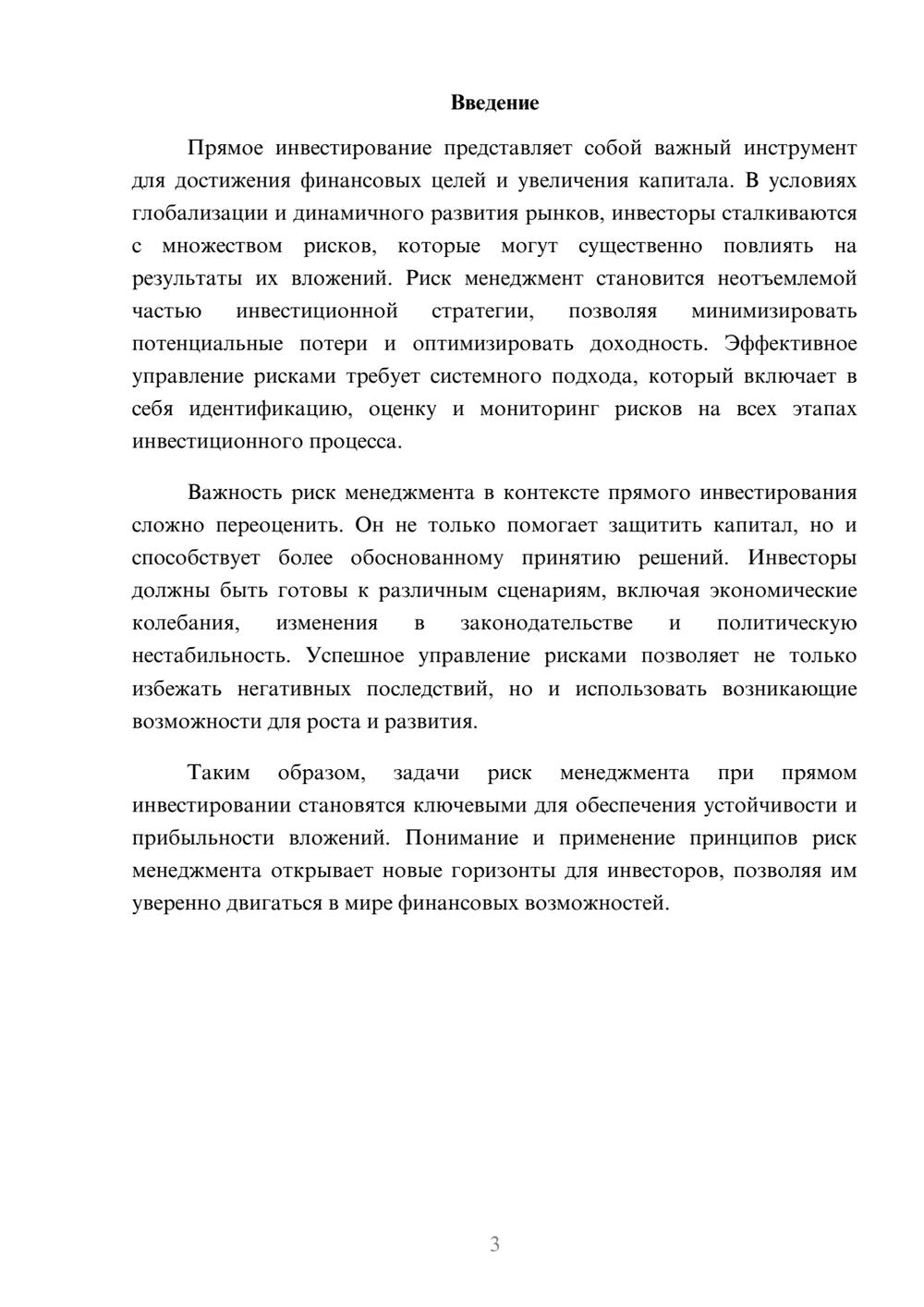 Введение

Прямое инвестирование представляет собой важный инструмент для достижения финансовых целей и увеличения капитала. В условиях глобализации и динамичного развития рынков, инвесторы сталкиваются с множеством рисков, которые могут существенно повлиять на результаты их вложений. Риск менеджмент становится неотъемлемой частью инвестиционной стратегии, позволяя минимизировать потенциальные потери и оптимизировать доходность. Эффективное управление рисками требует системного подхода, который включает в себя идентификацию, оценку и мониторинг рисков на всех этапах инвестиционного процесса.

Важность риск менеджмента в контексте прямого инвестирования сложно переоценить. Он не только помогает защитить капитал, но и способствует более обоснованному принятию решений. Инвесторы должны быть готовы к различным сценариям, включая экономические колебания, изменения в законодательстве и политическую нестабильность. Успешное управление рисками позволяет не только избежать негативных последствий, но и использовать возникающие возможности для роста и развития.

Таким образом, задачи риск менеджмента при прямом инвестировании становятся ключевыми для обеспечения устойчивости и прибыльности вложений. Понимание и применение принципов риск менеджмента открывает новые горизонты для инвесторов, позволяя им уверенно двигаться в мире финансовых возможностей.

3